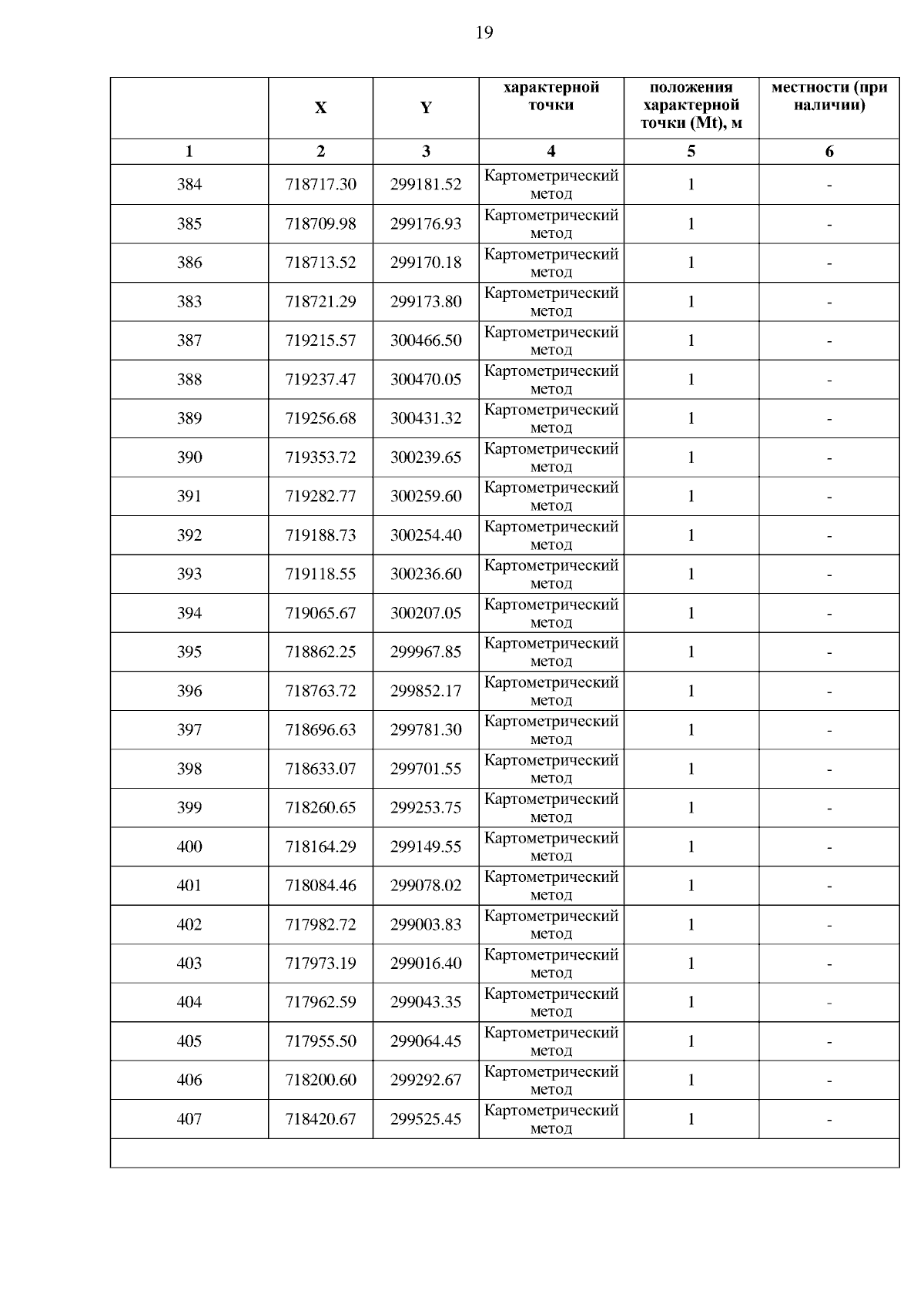 19

|  | X | Y | характерной точки | положения характерной точки (Mt), м | местности (при наличии) |
|---|---|---|---|---|---|
| 1 | 2 | 3 | 4 | 5 | 6 |
| 384 | 718717.30 | 299181.52 | Картометрический метод | 1 | - |
| 385 | 718709.98 | 299176.93 | Картометрический метод | 1 | - |
| 386 | 718713.52 | 299170.18 | Картометрический метод | 1 | - |
| 383 | 718721.29 | 299173.80 | Картометрический метод | 1 | - |
| 387 | 719215.57 | 300466.50 | Картометрический метод | 1 | - |
| 388 | 719237.47 | 300470.05 | Картометрический метод | 1 | - |
| 389 | 719256.68 | 300431.32 | Картометрический метод | 1 | - |
| 390 | 719353.72 | 300239.65 | Картометрический метод | 1 | - |
| 391 | 719282.77 | 300259.60 | Картометрический метод | 1 | - |
| 392 | 719188.73 | 300254.40 | Картометрический метод | 1 | - |
| 393 | 719118.55 | 300236.60 | Картометрический метод | 1 | - |
| 394 | 719065.67 | 300207.05 | Картометрический метод | 1 | - |
| 395 | 718862.25 | 299967.85 | Картометрический метод | 1 | - |
| 396 | 718763.72 | 299852.17 | Картометрический метод | 1 | - |
| 397 | 718696.63 | 299781.30 | Картометрический метод | 1 | - |
| 398 | 718633.07 | 299701.55 | Картометрический метод | 1 | - |
| 399 | 718260.65 | 299253.75 | Картометрический метод | 1 | - |
| 400 | 718164.29 | 299149.55 | Картометрический метод | 1 | - |
| 401 | 718084.46 | 299078.02 | Картометрический метод | 1 | - |
| 402 | 717982.72 | 299003.83 | Картометрический метод | 1 | - |
| 403 | 717973.19 | 299016.40 | Картометрический метод | 1 | - |
| 404 | 717962.59 | 299043.35 | Картометрический метод | 1 | - |
| 405 | 717955.50 | 299064.45 | Картометрический метод | 1 | - |
| 406 | 718200.60 | 299292.67 | Картометрический метод | 1 | - |
| 407 | 718420.67 | 299525.45 | Картометрический метод | 1 | - |